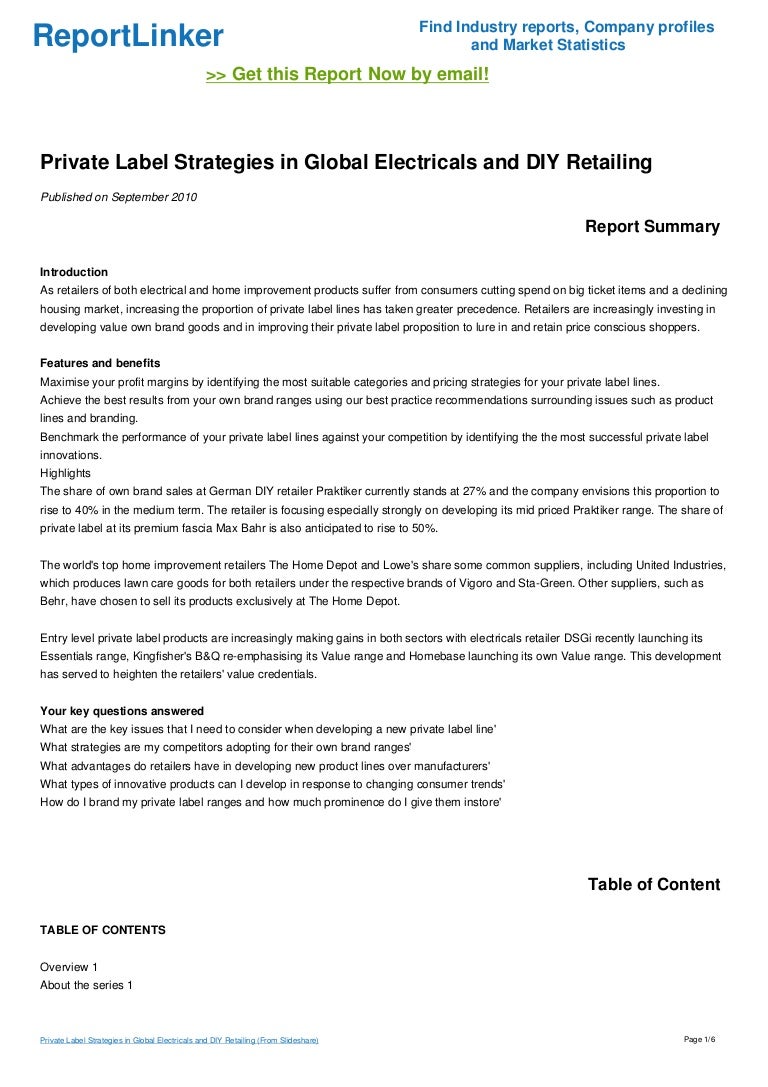 ReportLinker

Find Industry reports, Company profiles and Market Statistics

>> Get this Report Now by email!

Private Label Strategies in Global Electricals and DIY Retailing

Published on September 2010

Report Summary

Introduction
As retailers of both electrical and home improvement products suffer from consumers cutting spend on big ticket items and a declining housing market, increasing the proportion of private label lines has taken greater precedence. Retailers are increasingly investing in developing value own brand goods and in improving their private label proposition to lure in and retain price conscious shoppers.

Features and benefits
Maximise your profit margins by identifying the most suitable categories and pricing strategies for your private label lines.
Achieve the best results from your own brand ranges using our best practice recommendations surrounding issues such as product lines and branding.
Benchmark the performance of your private label lines against your competition by identifying the the most successful private label innovations.
Highlights
The share of own brand sales at German DIY retailer Praktiker currently stands at 27% and the company envisions this proportion to rise to 40% in the medium term. The retailer is focusing especially strongly on developing its mid priced Praktiker range. The share of private label at its premium fascia Max Bahr is also anticipated to rise to 50%.

The world's top home improvement retailers The Home Depot and Lowe's share some common suppliers, including United Industries, which produces lawn care goods for both retailers under the respective brands of Vigoro and Sta-Green. Other suppliers, such as Behr, have chosen to sell its products exclusively at The Home Depot.

Entry level private label products are increasingly making gains in both sectors with electricals retailer DSGi recently launching its Essentials range, Kingfisher's B&Q re-emphasising its Value range and Homebase launching its own Value range. This development has served to heighten the retailers' value credentials.

Your key questions answered
What are the key issues that I need to consider when developing a new private label line'
What strategies are my competitors adopting for their own brand ranges'
What advantages do retailers have in developing new product lines over manufacturers'
What types of innovative products can I develop in response to changing consumer trends'
How do I brand my private label ranges and how much prominence do I give them instore'

Table of Content

TABLE OF CONTENTS

Overview 1
About the series 1

Private Label Strategies in Global Electricals and DIY Retailing (From Slideshare)

Page 1/6